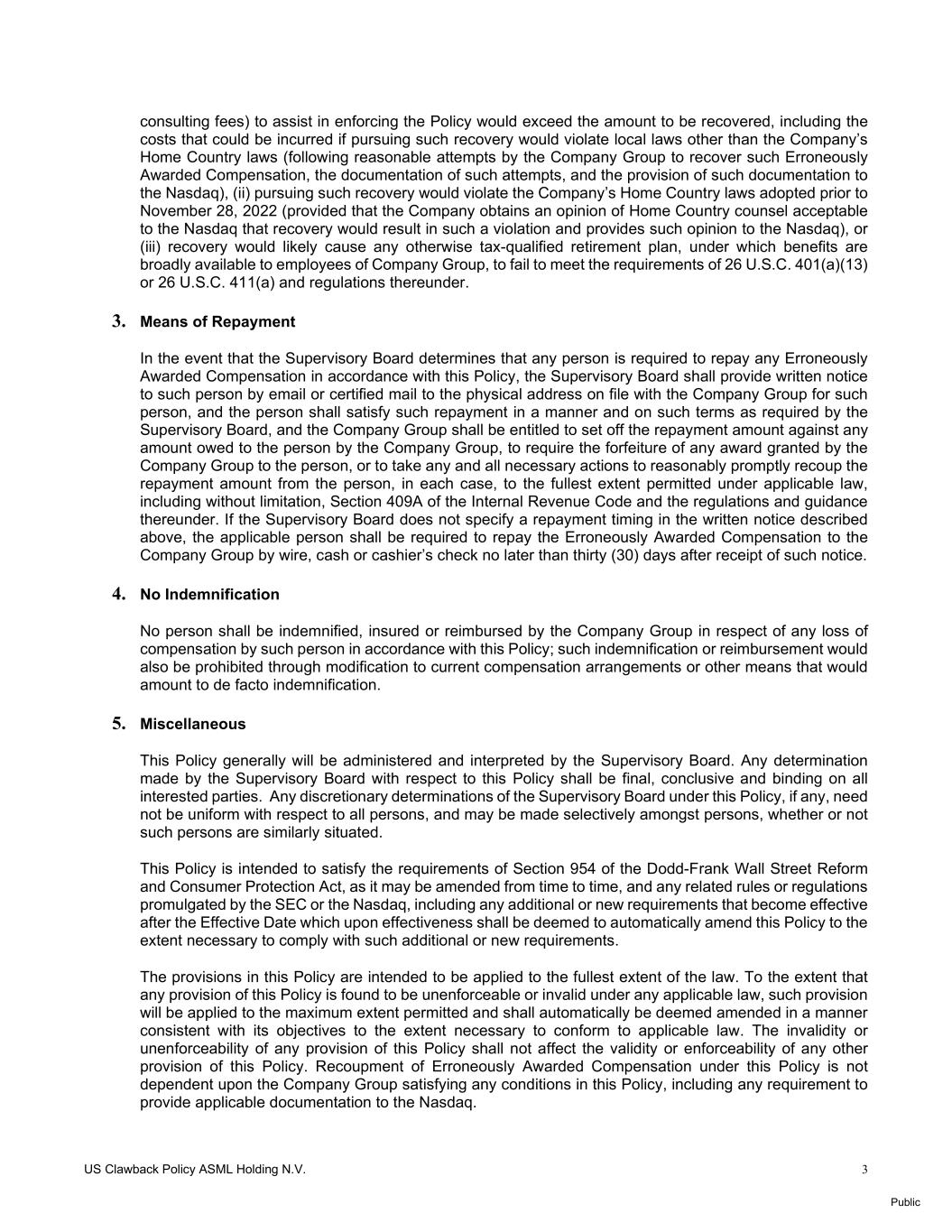 consulting fees) to assist in enforcing the Policy would exceed the amount to be recovered, including the costs that could be incurred if pursuing such recovery would violate local laws other than the Company's Home Country laws (following reasonable attempts by the Company Group to recover such Erroneously Awarded Compensation, the documentation of such attempts, and the provision of such documentation to the Nasdaq), (ii) pursuing such recovery would violate the Company's Home Country laws adopted prior to November 28, 2022 (provided that the Company obtains an opinion of Home Country counsel acceptable to the Nasdaq that recovery would result in such a violation and provides such opinion to the Nasdaq), or (iii) recovery would likely cause any otherwise tax-qualified retirement plan, under which benefits are broadly available to employees of Company Group, to fail to meet the requirements of 26 U.S.C. 401(a)(13) or 26 U.S.C. 411(a) and regulations thereunder.

3. Means of Repayment

In the event that the Supervisory Board determines that any person is required to repay any Erroneously Awarded Compensation in accordance with this Policy, the Supervisory Board shall provide written notice to such person by email or certified mail to the physical address on file with the Company Group for such person, and the person shall satisfy such repayment in a manner and on such terms as required by the Supervisory Board, and the Company Group shall be entitled to set off the repayment amount against any amount owed to the person by the Company Group, to require the forfeiture of any award granted by the Company Group to the person, or to take any and all necessary actions to reasonably promptly recoup the repayment amount from the person, in each case, to the fullest extent permitted under applicable law, including without limitation, Section 409A of the Internal Revenue Code and the regulations and guidance thereunder. If the Supervisory Board does not specify a repayment timing in the written notice described above, the applicable person shall be required to repay the Erroneously Awarded Compensation to the Company Group by wire, cash or cashier's check no later than thirty (30) days after receipt of such notice.

4. No Indemnification

No person shall be indemnified, insured or reimbursed by the Company Group in respect of any loss of compensation by such person in accordance with this Policy; such indemnification or reimbursement would also be prohibited through modification to current compensation arrangements or other means that would amount to de facto indemnification.

5. Miscellaneous

This Policy generally will be administered and interpreted by the Supervisory Board. Any determination made by the Supervisory Board with respect to this Policy shall be final, conclusive and binding on all interested parties. Any discretionary determinations of the Supervisory Board under this Policy, if any, need not be uniform with respect to all persons, and may be made selectively amongst persons, whether or not such persons are similarly situated.

This Policy is intended to satisfy the requirements of Section 954 of the Dodd-Frank Wall Street Reform and Consumer Protection Act, as it may be amended from time to time, and any related rules or regulations promulgated by the SEC or the Nasdaq, including any additional or new requirements that become effective after the Effective Date which upon effectiveness shall be deemed to automatically amend this Policy to the extent necessary to comply with such additional or new requirements.

The provisions in this Policy are intended to be applied to the fullest extent of the law. To the extent that any provision of this Policy is found to be unenforceable or invalid under any applicable law, such provision will be applied to the maximum extent permitted and shall automatically be deemed amended in a manner consistent with its objectives to the extent necessary to conform to applicable law. The invalidity or unenforceability of any provision of this Policy shall not affect the validity or enforceability of any other provision of this Policy. Recoupment of Erroneously Awarded Compensation under this Policy is not dependent upon the Company Group satisfying any conditions in this Policy, including any requirement to provide applicable documentation to the Nasdaq.

US Clawback Policy ASML Holding N.V.

3

Public